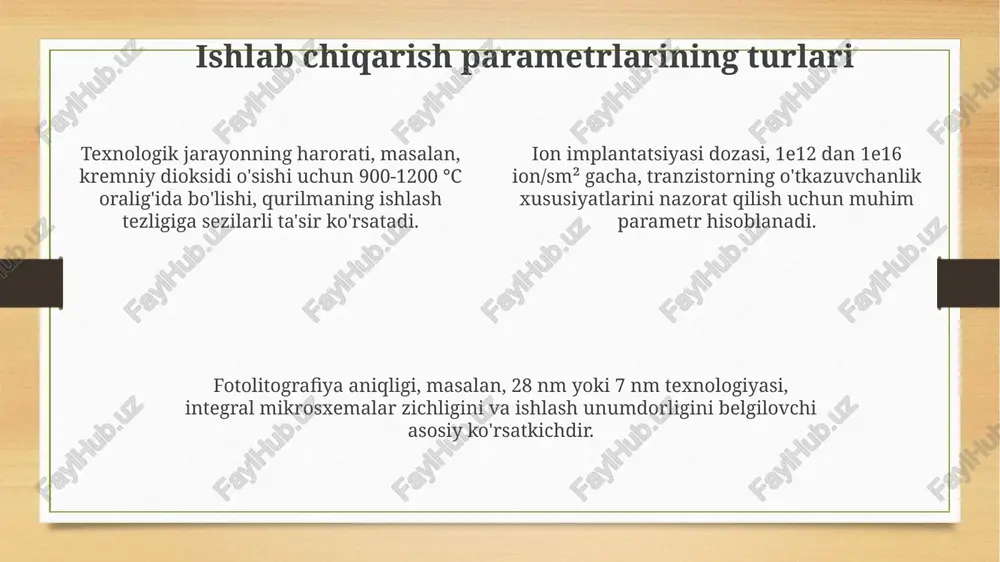 Ishlab chiqarish parametrlarining turlari

Texnologik jarayonning harorati, masalan, kremniy dioksidi o'sishi uchun 900-1200 °C oralig'ida bo'lishi, qurilmaning ishlash tezligiga sezilarli ta'sir ko'rsatadi.

Ion implantatsiyasi dozasi, 1e12 dan 1e16 ion/sm² gacha, tranzistorning o'tkazuvchanlik xususiyatlarini nazorat qilish uchun muhim parametr hisoblanadi.

Fotolitografiya aniqligi, masalan, 28 nm yoki 7 nm texnologiyasi, integral mikrosxemalar zichligini va ishlash unumdorligini belgilovchi asosiy ko'rsatkichdir.

FaylHub.uz